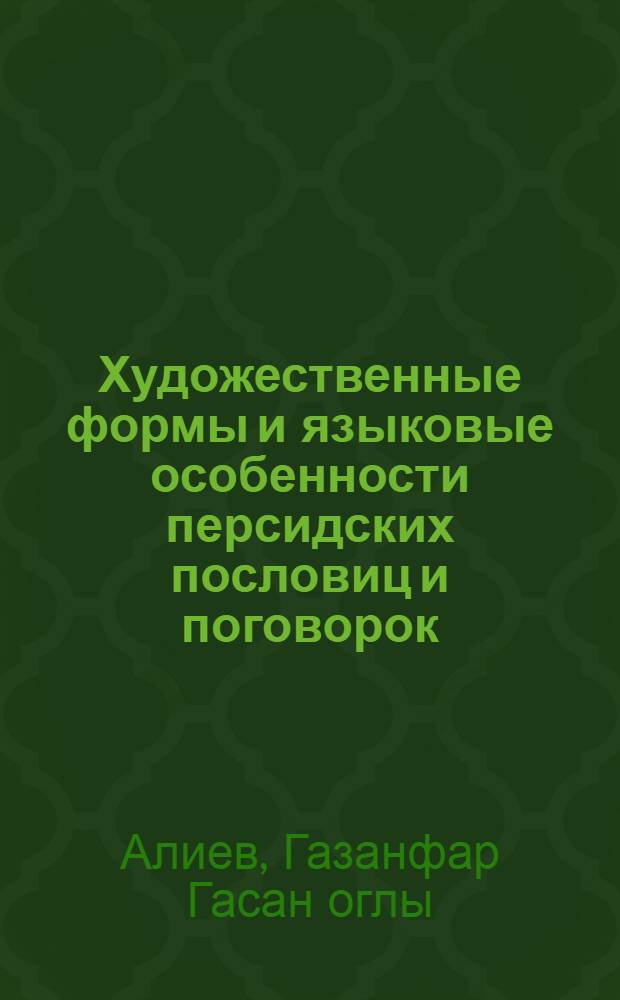 Художественные формы и языковые особенности персидских пословиц и поговорок

Алиев, Газанфар Гасан оглы